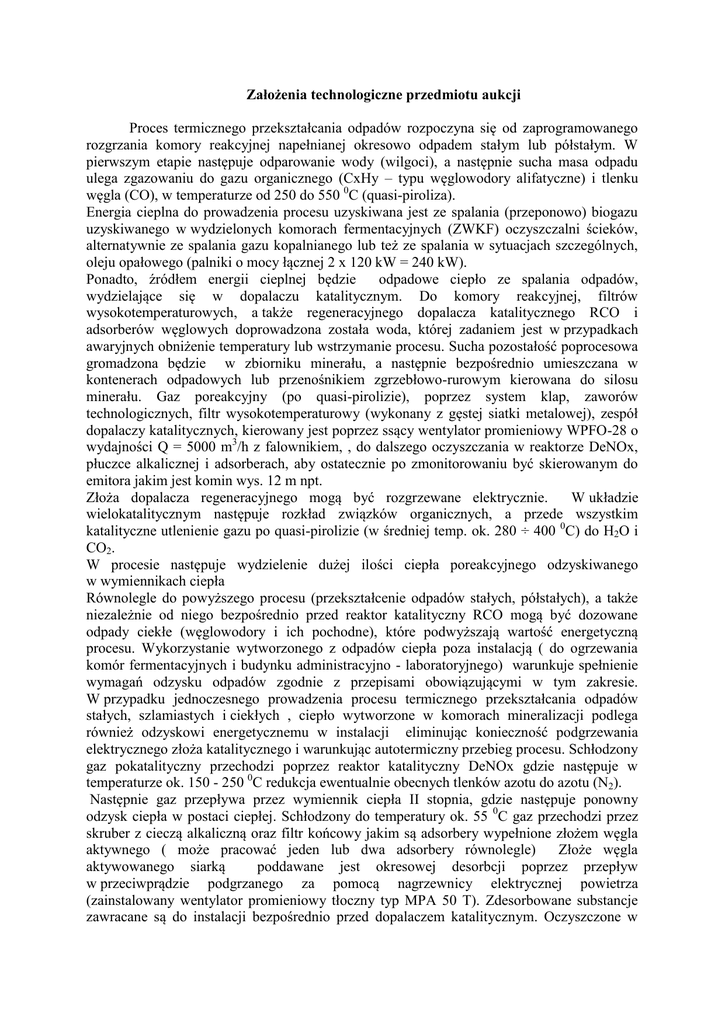 Założenia technologiczne przedmiotu aukcji

Proces termicznego przekształcania odpadów rozpoczyna się od zaprogramowanego rozgrzania komory reakcyjnej napełnianej okresowo odpadem stałym lub półstałym. W pierwszym etapie następuje odparowanie wody (wilgoci), a następnie sucha masa odpadu ulega zgazowaniu do gazu organicznego (CxHy – typu węglowodory alifatyczne) i tlenku węgla (CO), w temperaturze od 250 do 550 $^0$C (quasi-piroliza).
Energia cieplna do prowadzenia procesu uzyskiwana jest ze spalania (przeponowo) biogazu uzyskiwanego w wydzielonych komorach fermentacyjnych (ZWKF) oczyszczalni ścieków, alternatywnie ze spalania gazu kopalnianego lub też ze spalania w sytuacjach szczególnych, oleju opałowego (palniki o mocy łącznej 2 x 120 kW = 240 kW).
Ponadto, źródłem energii cieplnej będzie odpadowe ciepło ze spalania odpadów, wydzielające się w dopalaczu katalitycznym. Do komory reakcyjnej, filtrów wysokotemperaturowych, a także regeneracyjnego dopalacza katalitycznego RCO i adsorberów węglowych doprowadzona została woda, której zadaniem jest w przypadkach awaryjnych obniżenie temperatury lub wstrzymanie procesu. Sucha pozostałość poprocesowa gromadzona będzie w zbiorniku minerału, a następnie bezpośrednio umieszczana w kontenerach odpadowych lub przenośnikiem zgrzebłowo-rurowym kierowana do silosu minerału. Gaz poreakcyjny (po quasi-pirolizie), poprzez system klap, zaworów technologicznych, filtr wysokotemperaturowy (wykonany z gęstej siatki metalowej), zespół dopalaczy katalitycznych, kierowany jest poprzez ssący wentylator promieniowy WPFO-28 o wydajności Q = 5000 m$^3$/h z falownikiem, , do dalszego oczyszczania w reaktorze DeNOx, płuczce alkalicznej i adsorberach, aby ostatecznie po zmonitorowaniu być skierowanym do emitora jakim jest komin wys. 12 m npt.
Złoża dopalacza regeneracyjnego mogą być rozgrzewane elektrycznie. W układzie wielokatalitycznym następuje rozkład związków organicznych, a przede wszystkim katalityczne utlenienie gazu po quasi-pirolizie (w średniej temp. ok. 280 ÷ 400 $^0$C) do $H_2O$ i $CO_2$.
W procesie następuje wydzielenie dużej ilości ciepła poreakcyjnego odzyskiwanego w wymiennikach ciepła
Równolegle do powyższego procesu (przekształcenie odpadów stałych, półstałych), a także niezależnie od niego bezpośrednio przed reaktor katalityczny RCO mogą być dozowane odpady ciekłe (węglowodory i ich pochodne), które podwyższają wartość energetyczną procesu. Wykorzystanie wytworzonego z odpadów ciepła poza instalacją ( do ogrzewania komór fermentacyjnych i budynku administracyjno - laboratoryjnego) warunkuje spełnienie wymagań odzysku odpadów zgodnie z przepisami obowiązującymi w tym zakresie.
W przypadku jednoczesnego prowadzenia procesu termicznego przekształcania odpadów stałych, szlamiastych i ciekłych , ciepło wytworzone w komorach mineralizacji podlega również odzyskowi energetycznemu w instalacji eliminując konieczność podgrzewania elektrycznego złoża katalitycznego i warunkując autotermiczny przebieg procesu. Schłodzony gaz pokatalityczny przechodzi poprzez reaktor katalityczny DeNOx gdzie następuje w temperaturze ok. 150 - 250 $^0$C redukcja ewentualnie obecnych tlenków azotu do azotu ($N_2$).
Następnie gaz przepływa przez wymiennik ciepła II stopnia, gdzie następuje ponowny odzysk ciepła w postaci ciepłej. Schłodzony do temperatury ok. 55 $^0$C gaz przechodzi przez skruber z cieczą alkaliczną oraz filtr końcowy jakim są adsorbery wypełnione złożem węgla aktywnego ( może pracować jeden lub dwa adsorbery równolegle) Złoże węgla aktywowanego siarką poddawane jest okresowej desorbcji poprzez przepływ w przeciwprądzie podgrzanego za pomocą nagrzewnicy elektrycznej powietrza (zainstalowany wentylator promieniowy tłoczny typ MPA 50 T). Zdesorbowane substancje zawracane są do instalacji bezpośrednio przed dopalaczem katalitycznym. Oczyszczone w